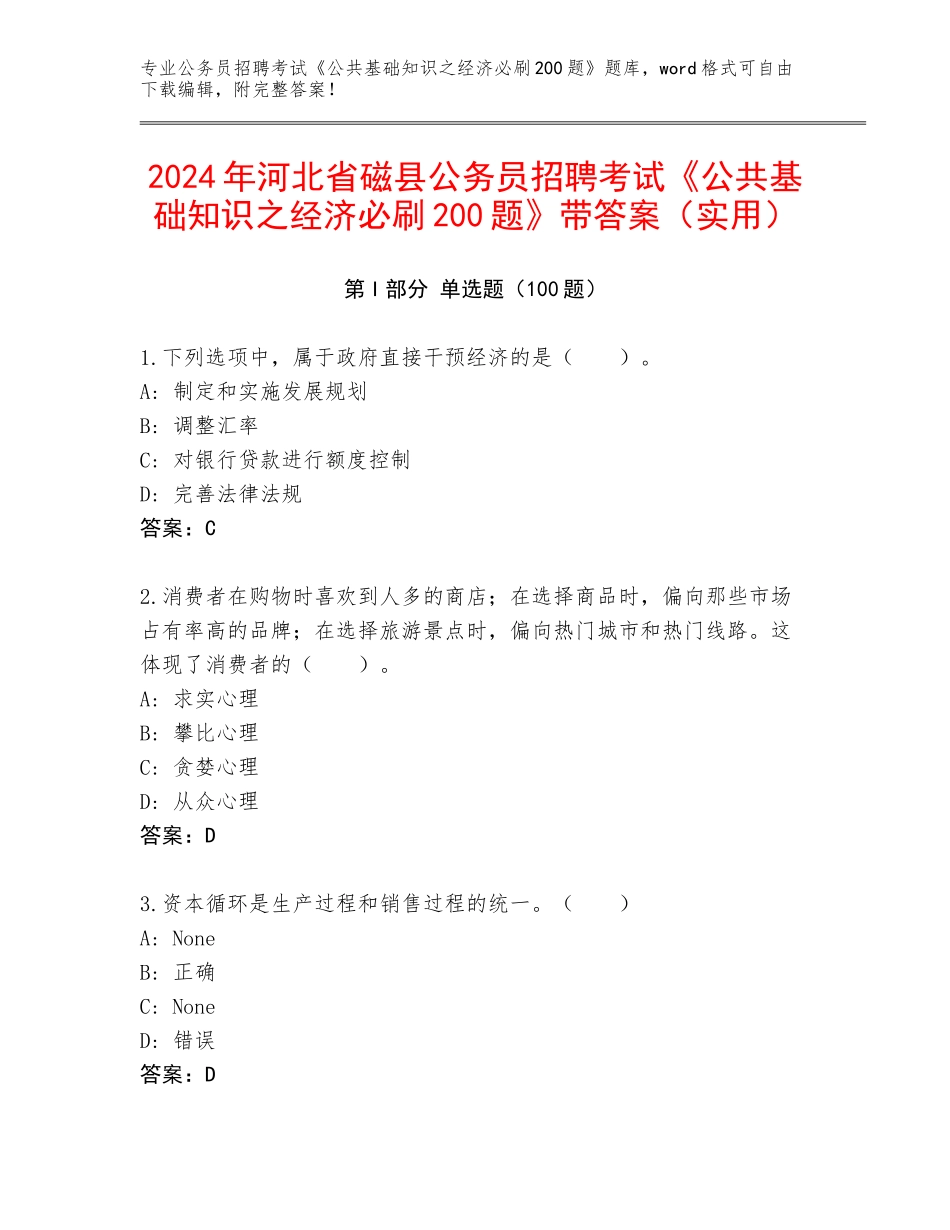 专业公务员招聘考试《公共基础知识之经济必刷200题》题库，word格式可自由下载编辑，附完整答案！

2024年河北省磁县公务员招聘考试《公共基础知识之经济必刷200题》带答案（实用）

第I部分 单选题（100题）

1.下列选项中，属于政府直接干预经济的是（　　）。
A：制定和实施发展规划
B：调整汇率
C：对银行贷款进行额度控制
D：完善法律法规
答案：C

2.消费者在购物时喜欢到人多的商店；在选择商品时，偏向那些市场占有率高的品牌；在选择旅游景点时，偏向热门城市和热门线路。这体现了消费者的（　　）。
A：求实心理
B：攀比心理
C：贪婪心理
D：从众心理
答案：D

3.资本循环是生产过程和销售过程的统一。（　　）
A：None
B：正确
C：None
D：错误
答案：D